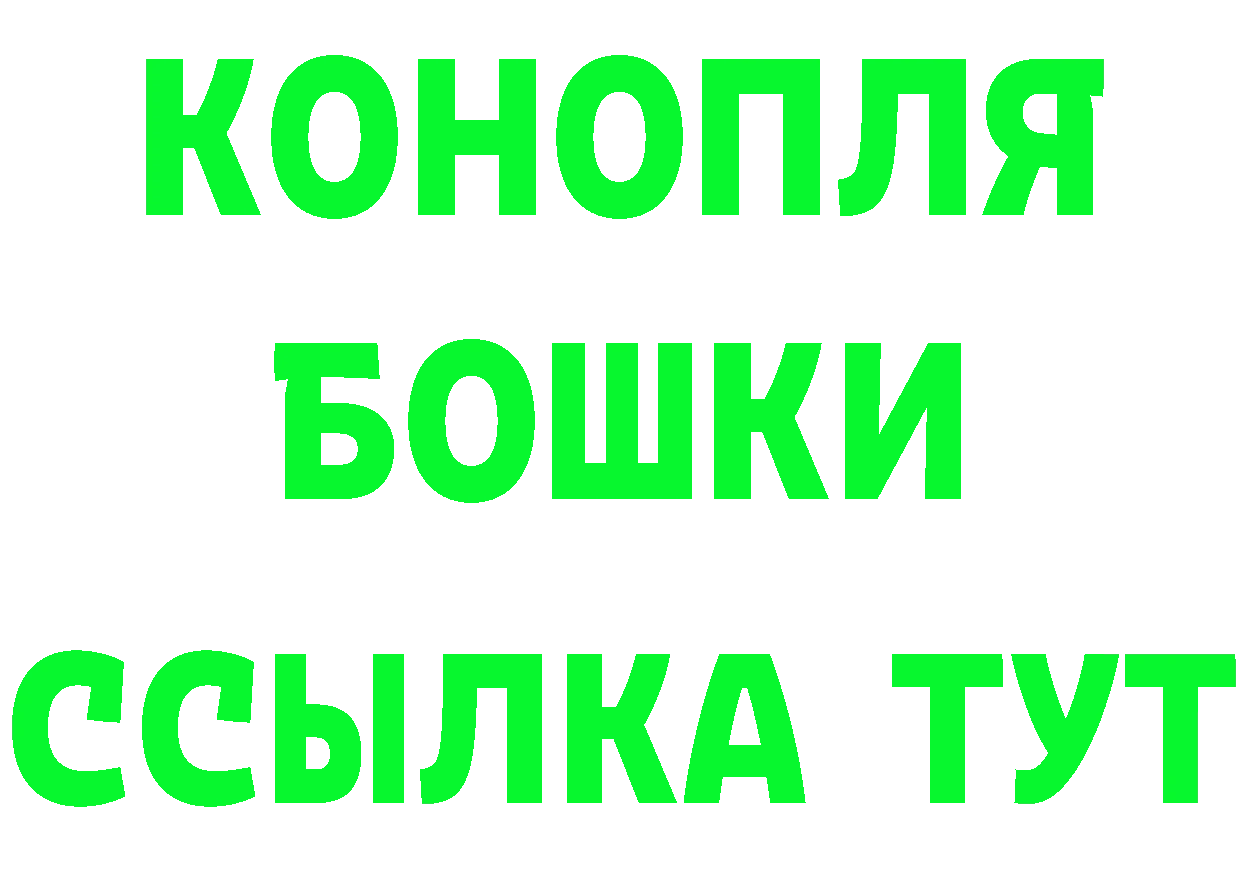 КОНОПЛЯ
БОШКИ
ССЫЛКА ТУТ